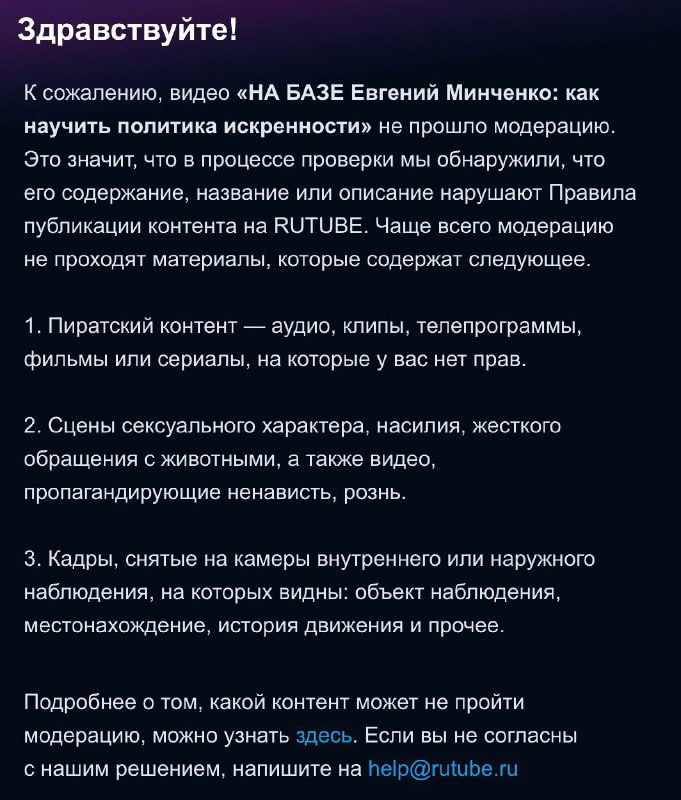 Здравствуйте!

К сожалению, видео «НА БАЗЕ Евгений Минченко: как научить политика искренности» не прошло модерацию. Это значит, что в процессе проверки мы обнаружили, что его содержание, название или описание нарушают Правила публикации контента на RUTUBE. Чаще всего модерацию не проходят материалы, которые содержат следующее.

1. Пиратский контент — аудио, клипы, телепрограммы, фильмы или сериалы, на которые у вас нет прав.

2. Сцены сексуального характера, насилия, жесткого обращения с животными, а также видео, пропагандирующие ненависть, рознь.

3. Кадры, снятые на камеры внутреннего или наружного наблюдения, на которых видны: объект наблюдения, местонахождение, история движения и прочее.

Подробнее о том, какой контент может не пройти модерацию, можно узнать здесь. Если вы не согласны с нашим решением, напишите на help@rutube.ru